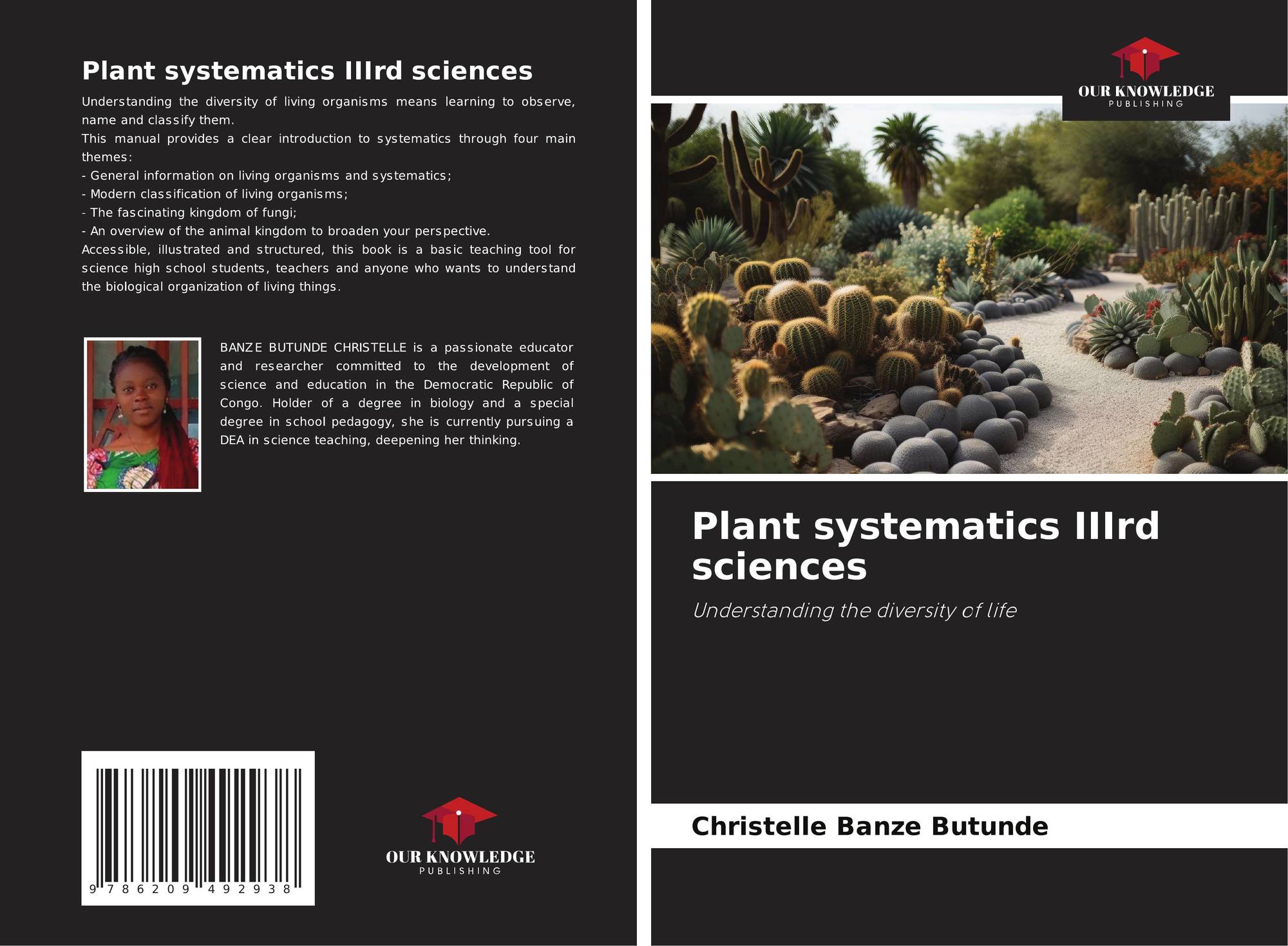 Plant systematics IIIrd sciences

Understanding the diversity of living organisms means learning to observe, name and classify them.

This manual provides a clear introduction to systematics through four main themes:

- General information on living organisms and systematics;
- Modern classification of living organisms;
- The fascinating kingdom of fungi;
- An overview of the animal kingdom to broaden your perspective.

Accessible, illustrated and structured, this book is a basic teaching tool for science high school students, teachers and anyone who wants to understand the biological organization of living things.

BANZE BUTUNDE CHRISTELLE is a passionate educator and researcher committed to the development of science and education in the Democratic Republic of Congo. Holder of a degree in biology and a special degree in school pedagogy, she is currently pursuing a DEA in science teaching, deepening her thinking.

9 786209 492938

OUR KNOWLEDGE
PUBLISHING

OUR KNOWLEDGE
PUBLISHING

Plant systematics IIIrd sciences

Understanding the diversity of life

Christelle Banze Butunde